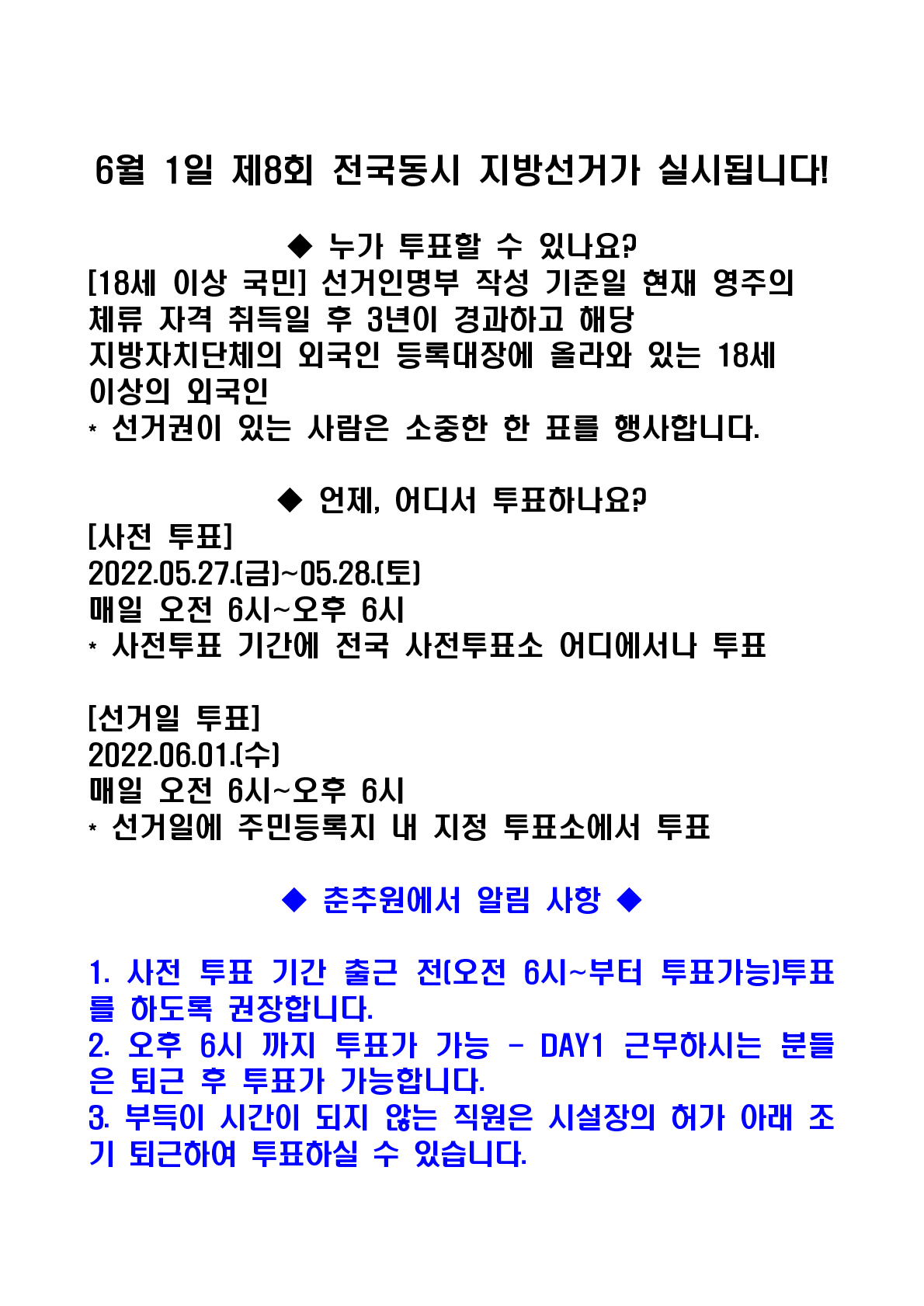 6월 1일 제8회 전국동시 지방선거가 실시됩니다!

◆ 누가 투표할 수 있나요?
[18세 이상 국민] 선거인명부 작성 기준일 현재 영주의 체류 자격 취득일 후 3년이 경과하고 해당 지방자치단체의 외국인 등록대장에 올라와 있는 18세 이상의 외국인
* 선거권이 있는 사람은 소중한 한 표를 행사합니다.

◆ 언제, 어디서 투표하나요?
[사전 투표]
2022.05.27.(금)~05.28.(토)
매일 오전 6시~오후 6시
* 사전투표 기간에 전국 사전투표소 어디에서나 투표

[선거일 투표]
2022.06.01.(수)
매일 오전 6시~오후 6시
* 선거일에 주민등록지 내 지정 투표소에서 투표

◆ 춘추원에서 알림 사항 ◆

1. 사전 투표 기간 출근 전(오전 6시~부터 투표가능)투표를 하도록 권장합니다.
2. 오후 6시 까지 투표가 가능 - DAY1 근무하시는 분들은 퇴근 후 투표가 가능합니다.
3. 부득이 시간이 되지 않는 직원은 시설장의 허가 아래 조기 퇴근하여 투표하실 수 있습니다.